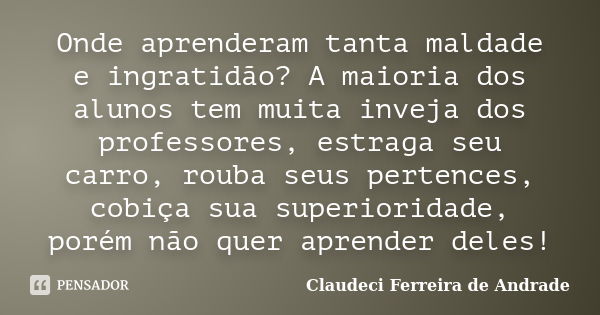 Onde aprenderam tanta maldade e ingratidão? A maioria dos alunos tem muita inveja dos professores, estraga seu carro, rouba seus pertences, cobiça sua superioridade, porém não quer aprender deles!

PENSADOR

Claudeci Ferreira de Andrade